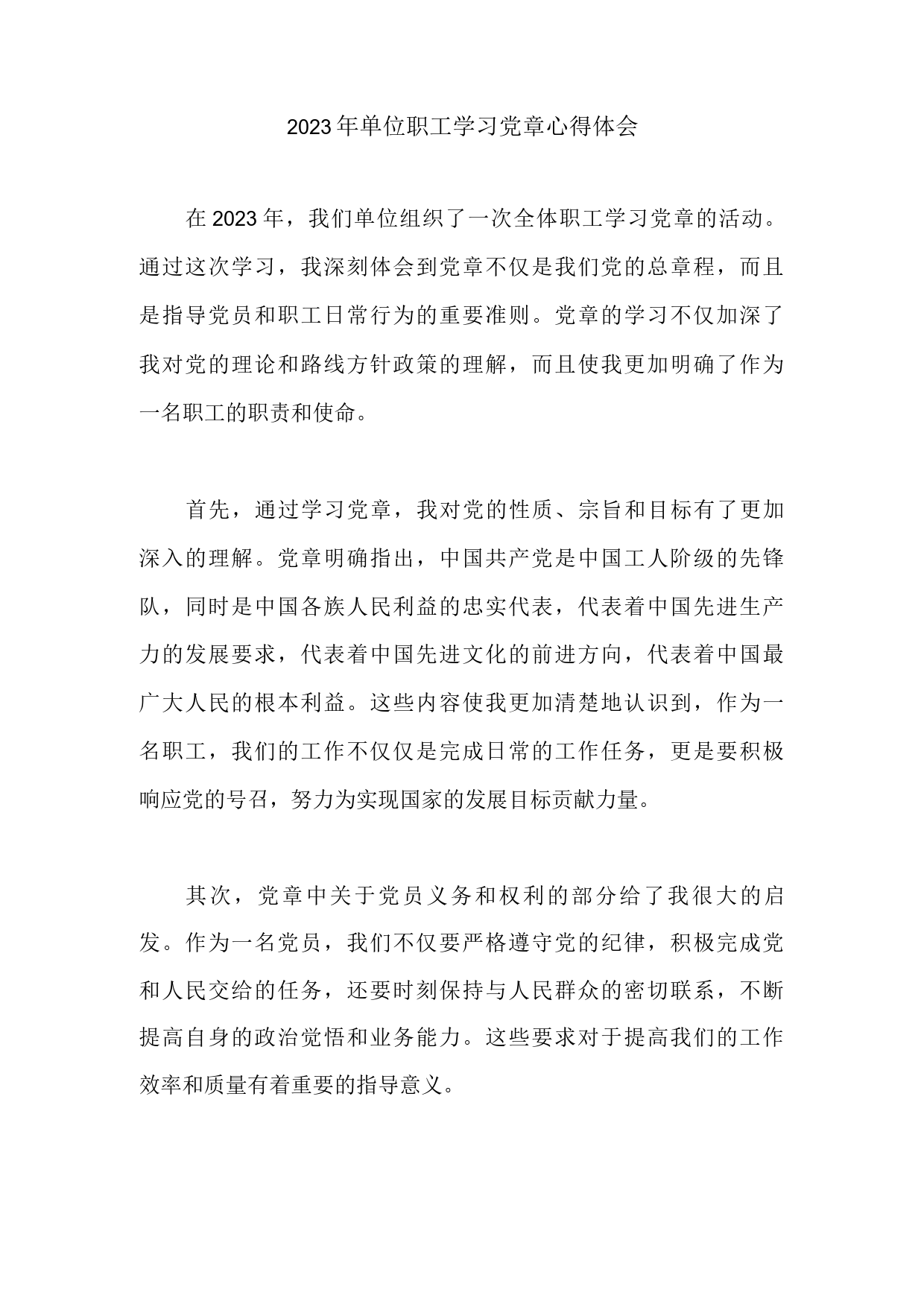 2023年单位职工学习党章心得体会

在2023年，我们单位组织了一次全体职工学习党章的活动。通过这次学习，我深刻体会到党章不仅是我们党的总章程，而且是指导党员和职工日常行为的重要准则。党章的学习不仅加深了我对党的理论和路线方针政策的理解，而且使我更加明确了作为一名职工的职责和使命。

首先，通过学习党章，我对党的性质、宗旨和目标有了更加深入的理解。党章明确指出，中国共产党是中国工人阶级的先锋队，同时是中国各族人民利益的忠实代表，代表着中国先进生产力的发展要求，代表着中国先进文化的前进方向，代表着中国最广大人民的根本利益。这些内容使我更加清楚地认识到，作为一名职工，我们的工作不仅仅是完成日常的工作任务，更是要积极响应党的号召，努力为实现国家的发展目标贡献力量。

其次，党章中关于党员义务和权利的部分给了我很大的启发。作为一名党员，我们不仅要严格遵守党的纪律，积极完成党和人民交给的任务，还要时刻保持与人民群众的密切联系，不断提高自身的政治觉悟和业务能力。这些要求对于提高我们的工作效率和质量有着重要的指导意义。